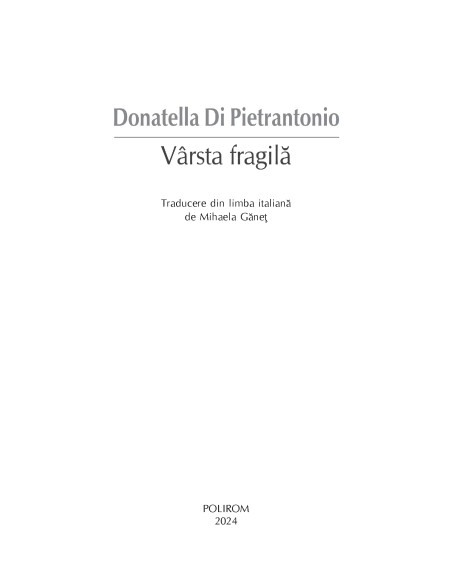 Donatella Di Pietrantonio

Vârsta fragilă

Traducere din limba italiană
de Mihaela Găneţ

POLIROM
2024